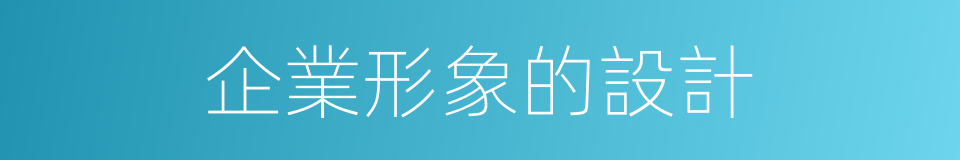 企業形象的設計